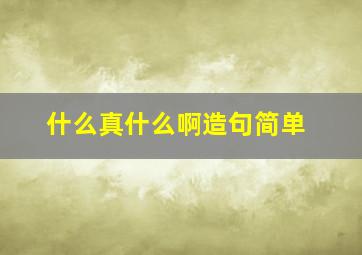 什么真什么啊造句简单